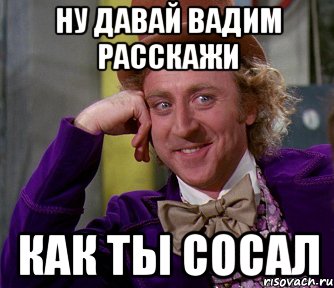 НУ ДАВАЙ ВАДИМ РАССКАЖИ

КАК ТЫ СОСАЛ

risovach.ru